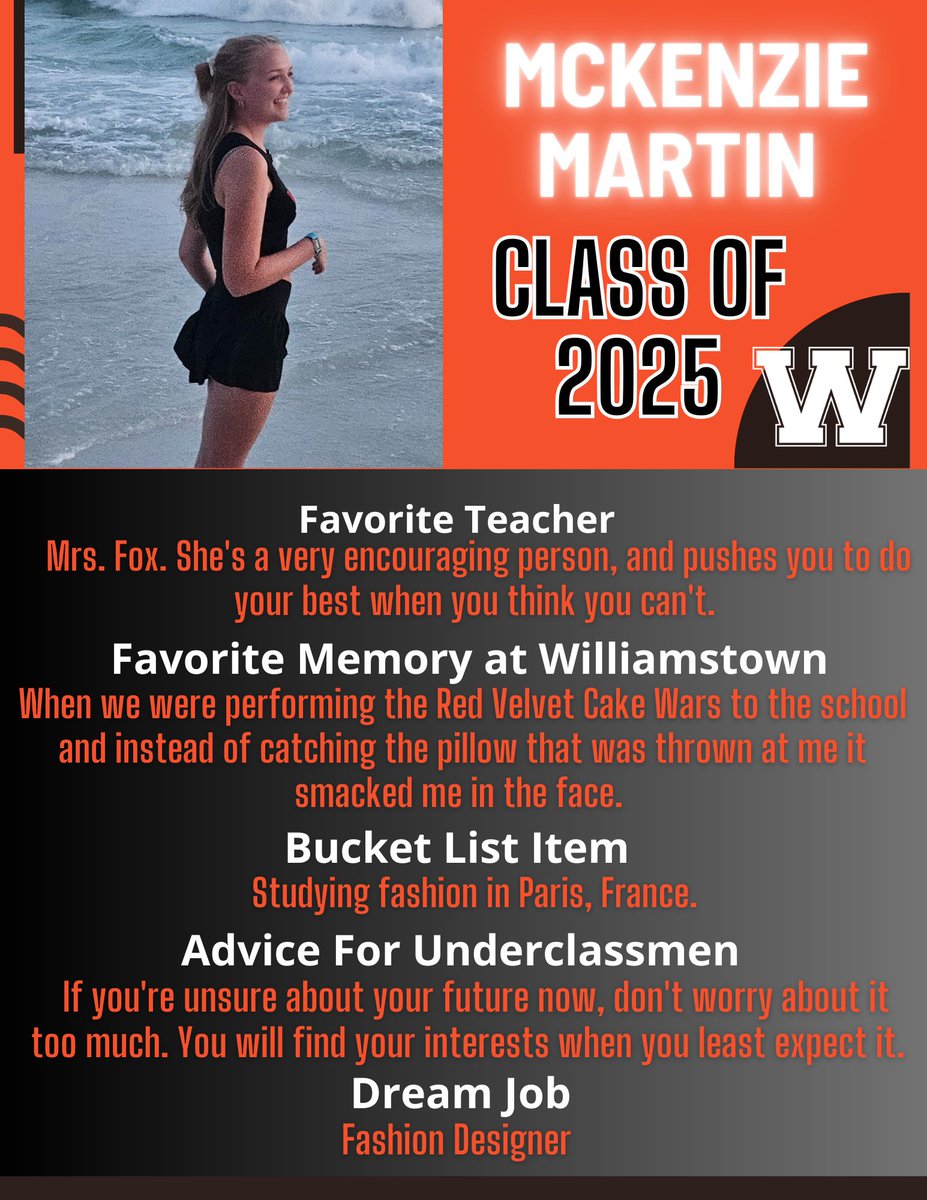 MCKENZIE MARTIN

CLASS OF 2025

W

Favorite Teacher

Mrs. Fox. She's a very encouraging person, and pushes you to do your best when you think you can't.

Favorite Memory at Williamstown

When we were performing the Red Velvet Cake Wars to the school and instead of catching the pillow that was thrown at me it smacked me in the face.

Bucket List Item

Studying fashion in Paris, France.

Advice For Underclassmen

If you're unsure about your future now, don't worry about it too much. You will find your interests when you least expect it.

Dream Job

Fashion Designer